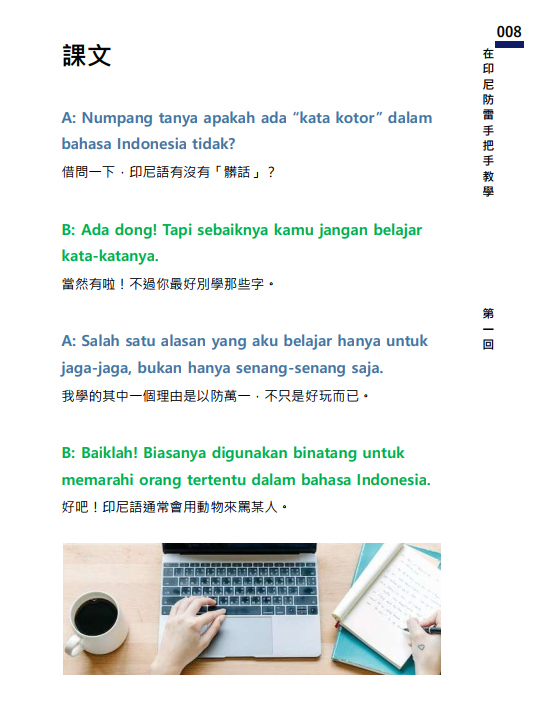 008

在印尼防雷手把手教學

第一回

課文

A: Numpang tanya apakah ada “kata kotor” dalam bahasa Indonesia tidak?

借問一下，印尼語有沒有「髒話」？

B: Ada dong! Tapi sebaiknya kamu jangan belajar kata-katanya.

當然有啦！不過你最好別學那些字。

A: Salah satu alasan yang aku belajar hanya untuk jaga-jaga, bukan hanya senang-senang saja.

我學的其中一個理由是以防萬一，不只是好玩而已。

B: Baiklah! Biasanya digunakan binatang untuk memarahi orang tertentu dalam bahasa Indonesia.

好吧！印尼語通常會用動物來罵某人。